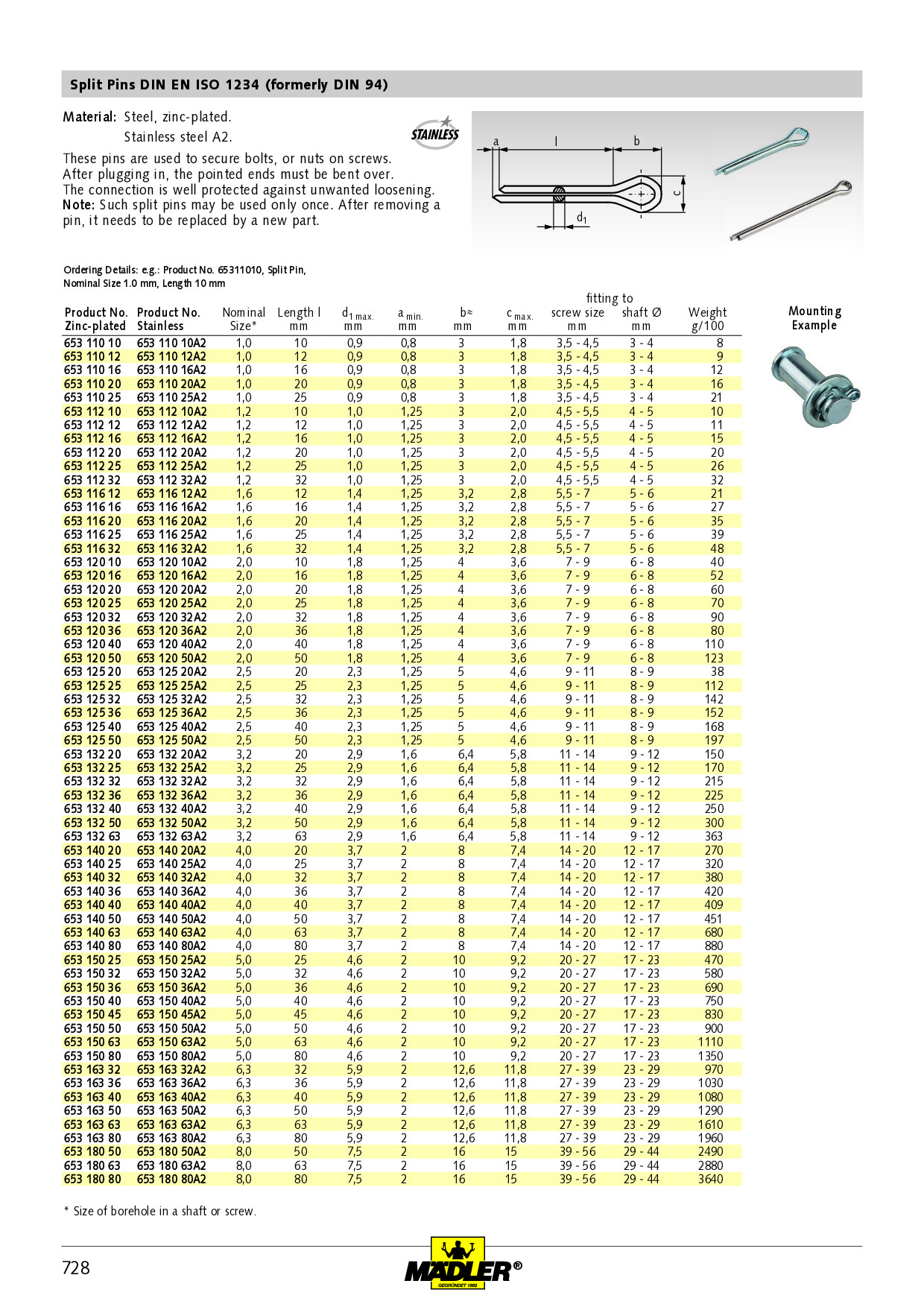 Split Pins DIN EN ISO 1234 (formerly DIN 94)

Material: Steel, zinc-plated.
Stainless steel A2.

STAINLESS

These pins are used to secure bolts, or nuts on screws. After plugging in, the pointed ends must be bent over. The connection is well protected against unwanted loosening.
Note: Such split pins may be used only once. After removing a pin, it needs to be replaced by a new part.

a l b c $d_1$

Ordering Details: e.g.: Product No. 65311010, Split Pin, Nominal Size 1.0 mm, Length 10 mm

Mounting Example

| Product No. Zinc-plated | Product No. Stainless | Nominal Size* | Length l mm | $d_{1\,max.}$ mm | $a_{min.}$ mm | b≈ mm | $c_{max.}$ mm | fitting to screw size mm | fitting to shaft Ø mm | Weight g/100 |
|---|---|---|---|---|---|---|---|---|---|---|
| 653 110 10 | 653 110 10A2 | 1,0 | 10 | 0,9 | 0,8 | 3 | 1,8 | 3,5 - 4,5 | 3 - 4 | 8 |
| 653 110 12 | 653 110 12A2 | 1,0 | 12 | 0,9 | 0,8 | 3 | 1,8 | 3,5 - 4,5 | 3 - 4 | 9 |
| 653 110 16 | 653 110 16A2 | 1,0 | 16 | 0,9 | 0,8 | 3 | 1,8 | 3,5 - 4,5 | 3 - 4 | 12 |
| 653 110 20 | 653 110 20A2 | 1,0 | 20 | 0,9 | 0,8 | 3 | 1,8 | 3,5 - 4,5 | 3 - 4 | 16 |
| 653 110 25 | 653 110 25A2 | 1,0 | 25 | 0,9 | 0,8 | 3 | 1,8 | 3,5 - 4,5 | 3 - 4 | 21 |
| 653 112 10 | 653 112 10A2 | 1,2 | 10 | 1,0 | 1,25 | 3 | 2,0 | 4,5 - 5,5 | 4 - 5 | 10 |
| 653 112 12 | 653 112 12A2 | 1,2 | 12 | 1,0 | 1,25 | 3 | 2,0 | 4,5 - 5,5 | 4 - 5 | 11 |
| 653 112 16 | 653 112 16A2 | 1,2 | 16 | 1,0 | 1,25 | 3 | 2,0 | 4,5 - 5,5 | 4 - 5 | 15 |
| 653 112 20 | 653 112 20A2 | 1,2 | 20 | 1,0 | 1,25 | 3 | 2,0 | 4,5 - 5,5 | 4 - 5 | 20 |
| 653 112 25 | 653 112 25A2 | 1,2 | 25 | 1,0 | 1,25 | 3 | 2,0 | 4,5 - 5,5 | 4 - 5 | 26 |
| 653 112 32 | 653 112 32A2 | 1,2 | 32 | 1,0 | 1,25 | 3 | 2,0 | 4,5 - 5,5 | 4 - 5 | 32 |
| 653 116 12 | 653 116 12A2 | 1,6 | 12 | 1,4 | 1,25 | 3,2 | 2,8 | 5,5 - 7 | 5 - 6 | 21 |
| 653 116 16 | 653 116 16A2 | 1,6 | 16 | 1,4 | 1,25 | 3,2 | 2,8 | 5,5 - 7 | 5 - 6 | 27 |
| 653 116 20 | 653 116 20A2 | 1,6 | 20 | 1,4 | 1,25 | 3,2 | 2,8 | 5,5 - 7 | 5 - 6 | 35 |
| 653 116 25 | 653 116 25A2 | 1,6 | 25 | 1,4 | 1,25 | 3,2 | 2,8 | 5,5 - 7 | 5 - 6 | 39 |
| 653 116 32 | 653 116 32A2 | 1,6 | 32 | 1,4 | 1,25 | 3,2 | 2,8 | 5,5 - 7 | 5 - 6 | 48 |
| 653 120 10 | 653 120 10A2 | 2,0 | 10 | 1,8 | 1,25 | 4 | 3,6 | 7 - 9 | 6 - 8 | 40 |
| 653 120 16 | 653 120 16A2 | 2,0 | 16 | 1,8 | 1,25 | 4 | 3,6 | 7 - 9 | 6 - 8 | 52 |
| 653 120 20 | 653 120 20A2 | 2,0 | 20 | 1,8 | 1,25 | 4 | 3,6 | 7 - 9 | 6 - 8 | 60 |
| 653 120 25 | 653 120 25A2 | 2,0 | 25 | 1,8 | 1,25 | 4 | 3,6 | 7 - 9 | 6 - 8 | 70 |
| 653 120 32 | 653 120 32A2 | 2,0 | 32 | 1,8 | 1,25 | 4 | 3,6 | 7 - 9 | 6 - 8 | 90 |
| 653 120 36 | 653 120 36A2 | 2,0 | 36 | 1,8 | 1,25 | 4 | 3,6 | 7 - 9 | 6 - 8 | 80 |
| 653 120 40 | 653 120 40A2 | 2,0 | 40 | 1,8 | 1,25 | 4 | 3,6 | 7 - 9 | 6 - 8 | 110 |
| 653 120 50 | 653 120 50A2 | 2,0 | 50 | 1,8 | 1,25 | 4 | 3,6 | 7 - 9 | 6 - 8 | 123 |
| 653 125 20 | 653 125 20A2 | 2,5 | 20 | 2,3 | 1,25 | 5 | 4,6 | 9 - 11 | 8 - 9 | 38 |
| 653 125 25 | 653 125 25A2 | 2,5 | 25 | 2,3 | 1,25 | 5 | 4,6 | 9 - 11 | 8 - 9 | 112 |
| 653 125 32 | 653 125 32A2 | 2,5 | 32 | 2,3 | 1,25 | 5 | 4,6 | 9 - 11 | 8 - 9 | 142 |
| 653 125 36 | 653 125 36A2 | 2,5 | 36 | 2,3 | 1,25 | 5 | 4,6 | 9 - 11 | 8 - 9 | 152 |
| 653 125 40 | 653 125 40A2 | 2,5 | 40 | 2,3 | 1,25 | 5 | 4,6 | 9 - 11 | 8 - 9 | 168 |
| 653 125 50 | 653 125 50A2 | 2,5 | 50 | 2,3 | 1,25 | 5 | 4,6 | 9 - 11 | 8 - 9 | 197 |
| 653 132 20 | 653 132 20A2 | 3,2 | 20 | 2,9 | 1,6 | 6,4 | 5,8 | 11 - 14 | 9 - 12 | 150 |
| 653 132 25 | 653 132 25A2 | 3,2 | 25 | 2,9 | 1,6 | 6,4 | 5,8 | 11 - 14 | 9 - 12 | 170 |
| 653 132 32 | 653 132 32A2 | 3,2 | 32 | 2,9 | 1,6 | 6,4 | 5,8 | 11 - 14 | 9 - 12 | 215 |
| 653 132 36 | 653 132 36A2 | 3,2 | 36 | 2,9 | 1,6 | 6,4 | 5,8 | 11 - 14 | 9 - 12 | 225 |
| 653 132 40 | 653 132 40A2 | 3,2 | 40 | 2,9 | 1,6 | 6,4 | 5,8 | 11 - 14 | 9 - 12 | 250 |
| 653 132 50 | 653 132 50A2 | 3,2 | 50 | 2,9 | 1,6 | 6,4 | 5,8 | 11 - 14 | 9 - 12 | 300 |
| 653 132 63 | 653 132 63A2 | 3,2 | 63 | 2,9 | 1,6 | 6,4 | 5,8 | 11 - 14 | 9 - 12 | 363 |
| 653 140 20 | 653 140 20A2 | 4,0 | 20 | 3,7 | 2 | 8 | 7,4 | 14 - 20 | 12 - 17 | 270 |
| 653 140 25 | 653 140 25A2 | 4,0 | 25 | 3,7 | 2 | 8 | 7,4 | 14 - 20 | 12 - 17 | 320 |
| 653 140 32 | 653 140 32A2 | 4,0 | 32 | 3,7 | 2 | 8 | 7,4 | 14 - 20 | 12 - 17 | 380 |
| 653 140 36 | 653 140 36A2 | 4,0 | 36 | 3,7 | 2 | 8 | 7,4 | 14 - 20 | 12 - 17 | 420 |
| 653 140 40 | 653 140 40A2 | 4,0 | 40 | 3,7 | 2 | 8 | 7,4 | 14 - 20 | 12 - 17 | 409 |
| 653 140 50 | 653 140 50A2 | 4,0 | 50 | 3,7 | 2 | 8 | 7,4 | 14 - 20 | 12 - 17 | 451 |
| 653 140 63 | 653 140 63A2 | 4,0 | 63 | 3,7 | 2 | 8 | 7,4 | 14 - 20 | 12 - 17 | 680 |
| 653 140 80 | 653 140 80A2 | 4,0 | 80 | 3,7 | 2 | 8 | 7,4 | 14 - 20 | 12 - 17 | 880 |
| 653 150 25 | 653 150 25A2 | 5,0 | 25 | 4,6 | 2 | 10 | 9,2 | 20 - 27 | 17 - 23 | 470 |
| 653 150 32 | 653 150 32A2 | 5,0 | 32 | 4,6 | 2 | 10 | 9,2 | 20 - 27 | 17 - 23 | 580 |
| 653 150 36 | 653 150 36A2 | 5,0 | 36 | 4,6 | 2 | 10 | 9,2 | 20 - 27 | 17 - 23 | 690 |
| 653 150 40 | 653 150 40A2 | 5,0 | 40 | 4,6 | 2 | 10 | 9,2 | 20 - 27 | 17 - 23 | 750 |
| 653 150 45 | 653 150 45A2 | 5,0 | 45 | 4,6 | 2 | 10 | 9,2 | 20 - 27 | 17 - 23 | 830 |
| 653 150 50 | 653 150 50A2 | 5,0 | 50 | 4,6 | 2 | 10 | 9,2 | 20 - 27 | 17 - 23 | 900 |
| 653 150 63 | 653 150 63A2 | 5,0 | 63 | 4,6 | 2 | 10 | 9,2 | 20 - 27 | 17 - 23 | 1110 |
| 653 150 80 | 653 150 80A2 | 5,0 | 80 | 4,6 | 2 | 10 | 9,2 | 20 - 27 | 17 - 23 | 1350 |
| 653 163 32 | 653 163 32A2 | 6,3 | 32 | 5,9 | 2 | 12,6 | 11,8 | 27 - 39 | 23 - 29 | 970 |
| 653 163 36 | 653 163 36A2 | 6,3 | 36 | 5,9 | 2 | 12,6 | 11,8 | 27 - 39 | 23 - 29 | 1030 |
| 653 163 40 | 653 163 40A2 | 6,3 | 40 | 5,9 | 2 | 12,6 | 11,8 | 27 - 39 | 23 - 29 | 1080 |
| 653 163 50 | 653 163 50A2 | 6,3 | 50 | 5,9 | 2 | 12,6 | 11,8 | 27 - 39 | 23 - 29 | 1290 |
| 653 163 63 | 653 163 63A2 | 6,3 | 63 | 5,9 | 2 | 12,6 | 11,8 | 27 - 39 | 23 - 29 | 1610 |
| 653 163 80 | 653 163 80A2 | 6,3 | 80 | 5,9 | 2 | 12,6 | 11,8 | 27 - 39 | 23 - 29 | 1960 |
| 653 180 50 | 653 180 50A2 | 8,0 | 50 | 7,5 | 2 | 16 | 15 | 39 - 56 | 29 - 44 | 2490 |
| 653 180 63 | 653 180 63A2 | 8,0 | 63 | 7,5 | 2 | 16 | 15 | 39 - 56 | 29 - 44 | 2880 |
| 653 180 80 | 653 180 80A2 | 8,0 | 80 | 7,5 | 2 | 16 | 15 | 39 - 56 | 29 - 44 | 3640 |

* Size of borehole in a shaft or screw.

728

MÄDLER®
GEGRÜNDET 1882